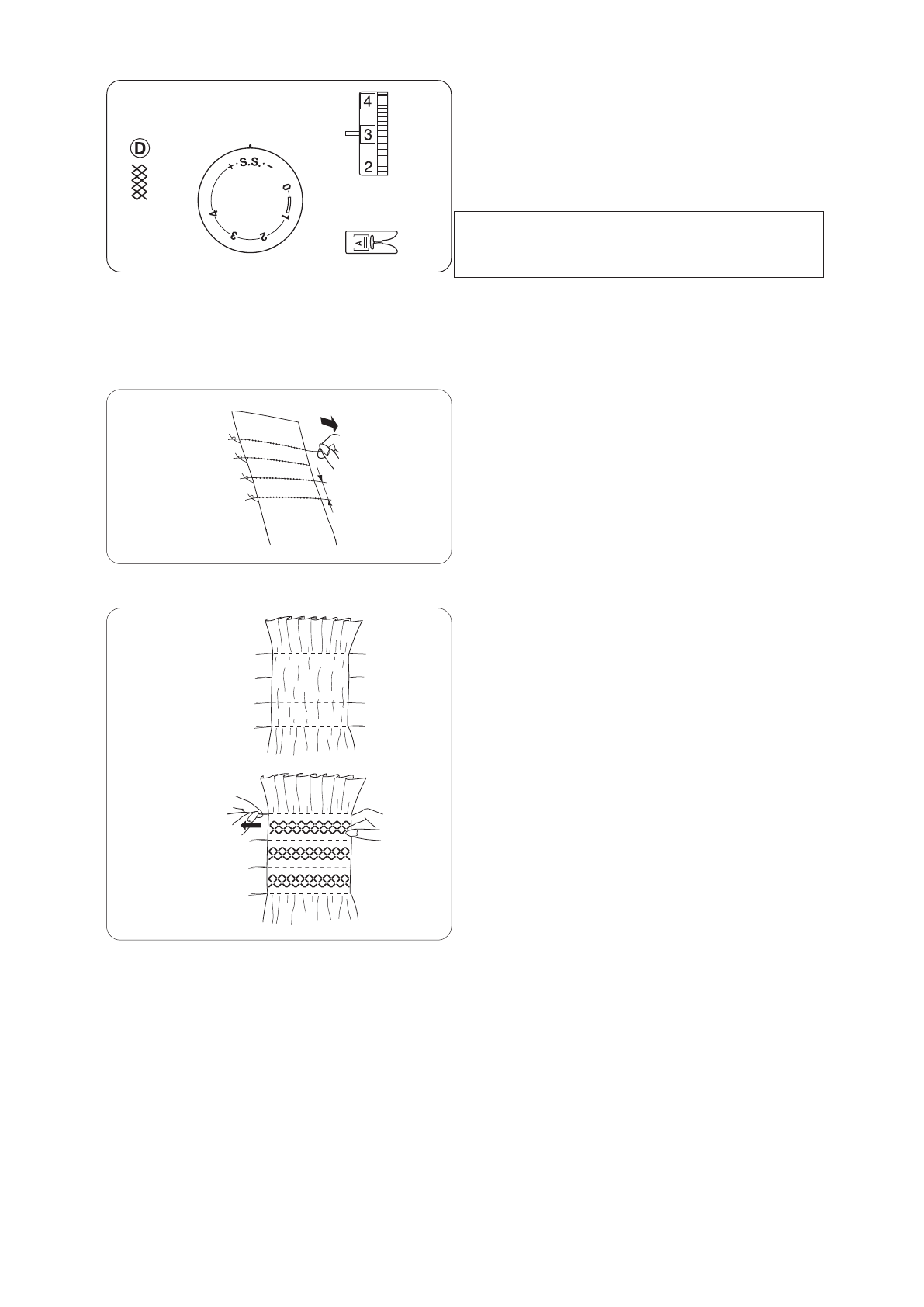 D

+ · S.S. · –
0
1
2
3
4

4
3
2

A